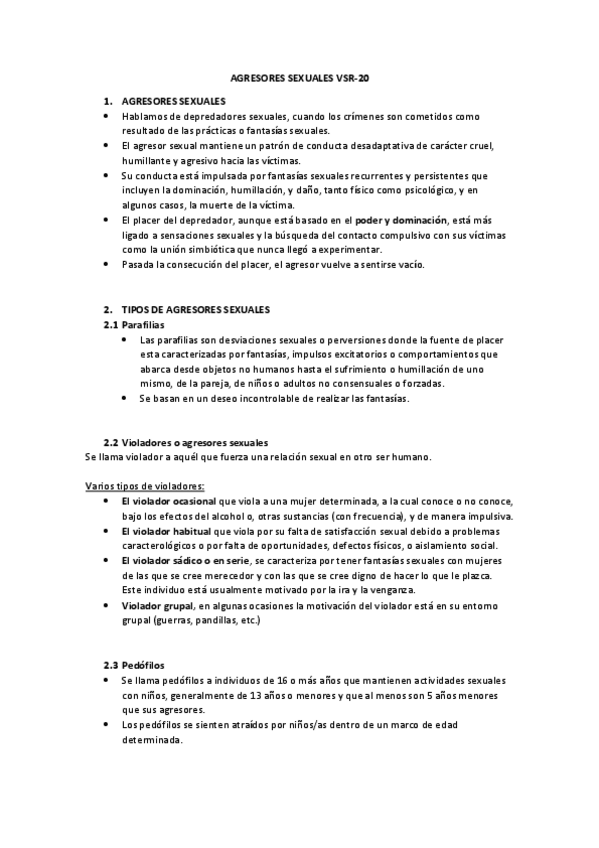 AGRESORES SEXUALES VSR-20

1. AGRESORES SEXUALES
• Hablamos de depredadores sexuales, cuando los crímenes son cometidos como resultado de las prácticas o fantasías sexuales.
• El agresor sexual mantiene un patrón de conducta desadaptativa de carácter cruel, humillante y agresivo hacia las víctimas.
• Su conducta está impulsada por fantasías sexuales recurrentes y persistentes que incluyen la dominación, humillación, y daño, tanto físico como psicológico, y en algunos casos, la muerte de la víctima.
• El placer del depredador, aunque está basado en el poder y dominación, está más ligado a sensaciones sexuales y la búsqueda del contacto compulsivo con sus víctimas como la unión simbiótica que nunca llegó a experimentar.
• Pasada la consecución del placer, el agresor vuelve a sentirse vacío.

2. TIPOS DE AGRESORES SEXUALES
2.1 Parafilias
• Las parafilias son desviaciones sexuales o perversiones donde la fuente de placer esta caracterizadas por fantasías, impulsos excitatorios o comportamientos que abarca desde objetos no humanos hasta el sufrimiento o humillación de uno mismo, de la pareja, de niños o adultos no consensuales o forzadas.
• Se basan en un deseo incontrolable de realizar las fantasías.

2.2 Violadores o agresores sexuales
Se llama violador a aquél que fuerza una relación sexual en otro ser humano.

Varios tipos de violadores:
• El violador ocasional que viola a una mujer determinada, a la cual conoce o no conoce, bajo los efectos del alcohol o, otras sustancias (con frecuencia), y de manera impulsiva.
• El violador habitual que viola por su falta de satisfacción sexual debido a problemas caracterológicos o por falta de oportunidades, defectos físicos, o aislamiento social.
• El violador sádico o en serie, se caracteriza por tener fantasías sexuales con mujeres de las que se cree merecedor y con las que se cree digno de hacer lo que le plazca. Este individuo está usualmente motivado por la ira y la venganza.
• Violador grupal, en algunas ocasiones la motivación del violador está en su entorno grupal (guerras, pandillas, etc.)

2.3 Pedófilos
• Se llama pedófilos a individuos de 16 o más años que mantienen actividades sexuales con niños, generalmente de 13 años o menores y que al menos son 5 años menores que sus agresores.
• Los pedófilos se sienten atraídos por niños/as dentro de un marco de edad determinada.